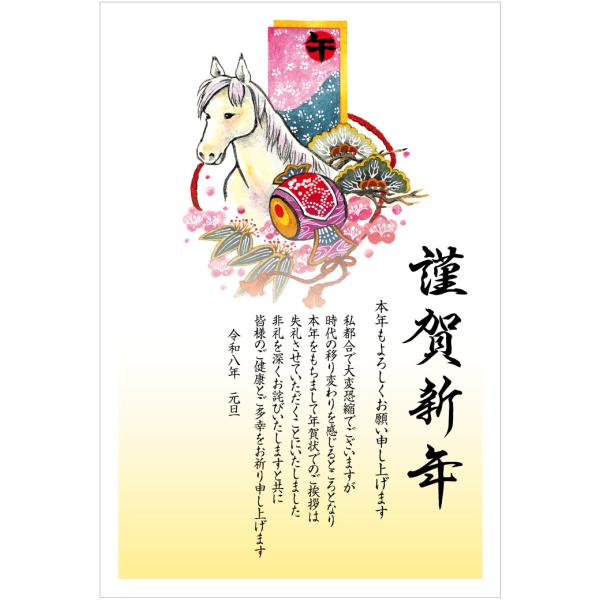 午

謹賀新年

本年もよろしくお願い申し上げます

私都合で大変恐縮でございますが
時代の移り変わりを感じるところとなり
本年をもちまして年賀状でのご挨拶は
失礼させていただくことにいたしました
非礼を深くお詫びいたしますと共に
皆様のご健康とご多幸をお祈り申し上げます

令和八年　元旦